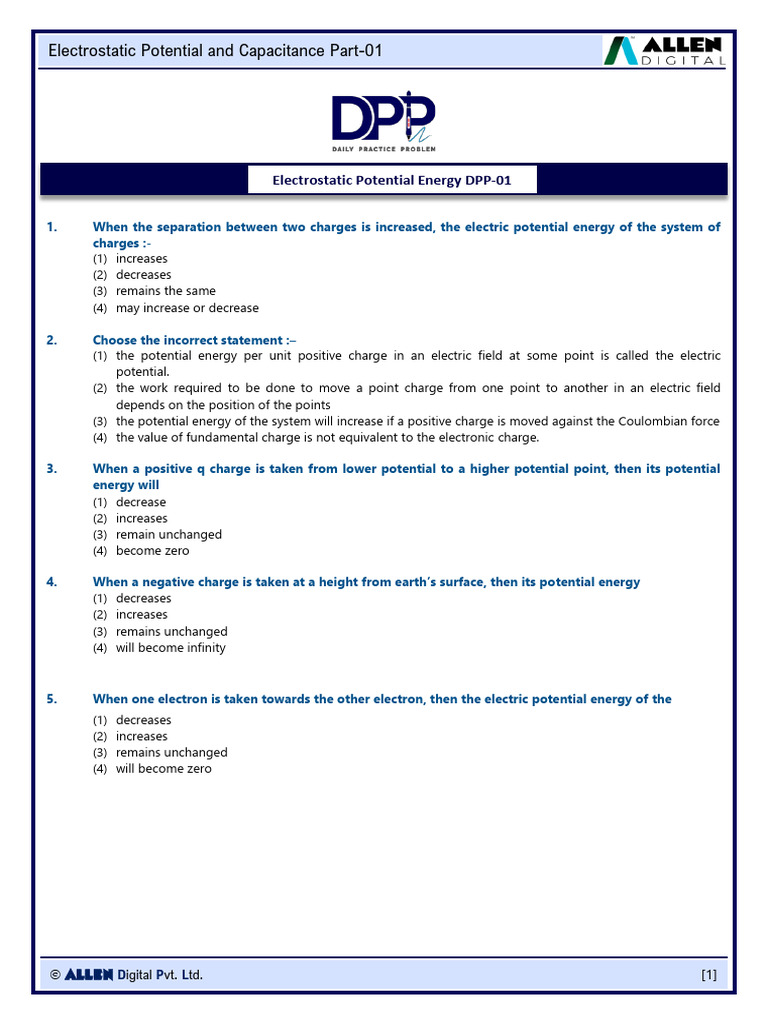 Electrostatic Potential and Capacitance Part-01

ALLEN DIGITAL

DPP
DAILY PRACTICE PROBLEM

Electrostatic Potential Energy DPP-01

1. When the separation between two charges is increased, the electric potential energy of the system of charges :-
(1) increases
(2) decreases
(3) remains the same
(4) may increase or decrease

2. Choose the incorrect statement :–
(1) the potential energy per unit positive charge in an electric field at some point is called the electric potential.
(2) the work required to be done to move a point charge from one point to another in an electric field depends on the position of the points
(3) the potential energy of the system will increase if a positive charge is moved against the Coulombian force
(4) the value of fundamental charge is not equivalent to the electronic charge.

3. When a positive q charge is taken from lower potential to a higher potential point, then its potential energy will
(1) decrease
(2) increases
(3) remain unchanged
(4) become zero

4. When a negative charge is taken at a height from earth's surface, then its potential energy
(1) decreases
(2) increases
(3) remains unchanged
(4) will become infinity

5. When one electron is taken towards the other electron, then the electric potential energy of the
(1) decreases
(2) increases
(3) remains unchanged
(4) will become zero

© ALLEN Digital Pvt. Ltd. [1]